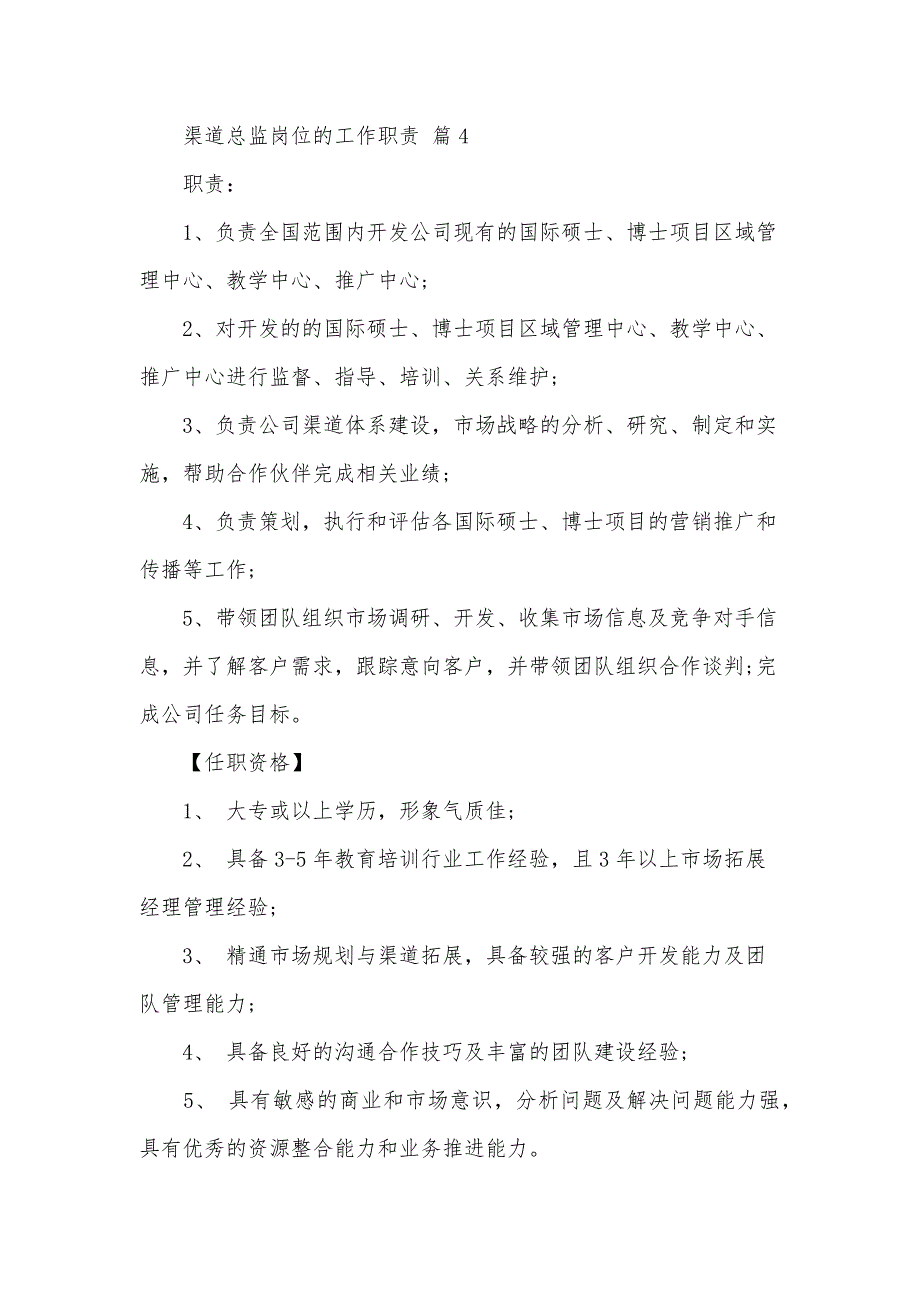 渠道总监岗位的工作职责 篇 4

职责：

1、负责全国范围内开发公司现有的国际硕士、博士项目区域管理中心、教学中心、推广中心；

2、对开发的的国际硕士、博士项目区域管理中心、教学中心、推广中心进行监督、指导、培训、关系维护；

3、负责公司渠道体系建设，市场战略的分析、研究、制定和实施，帮助合作伙伴完成相关业绩；

4、负责策划，执行和评估各国际硕士、博士项目的营销推广和传播等工作；

5、带领团队组织市场调研、开发、收集市场信息及竞争对手信息，并了解客户需求，跟踪意向客户，并带领团队组织合作谈判;完成公司任务目标。

【任职资格】

1、 大专或以上学历，形象气质佳；

2、 具备 3-5 年教育培训行业工作经验，且 3 年以上市场拓展经理管理经验；

3、 精通市场规划与渠道拓展，具备较强的客户开发能力及团队管理能力；

4、 具备良好的沟通合作技巧及丰富的团队建设经验；

5、 具有敏感的商业和市场意识，分析问题及解决问题能力强，具有优秀的资源整合能力和业务推进能力。